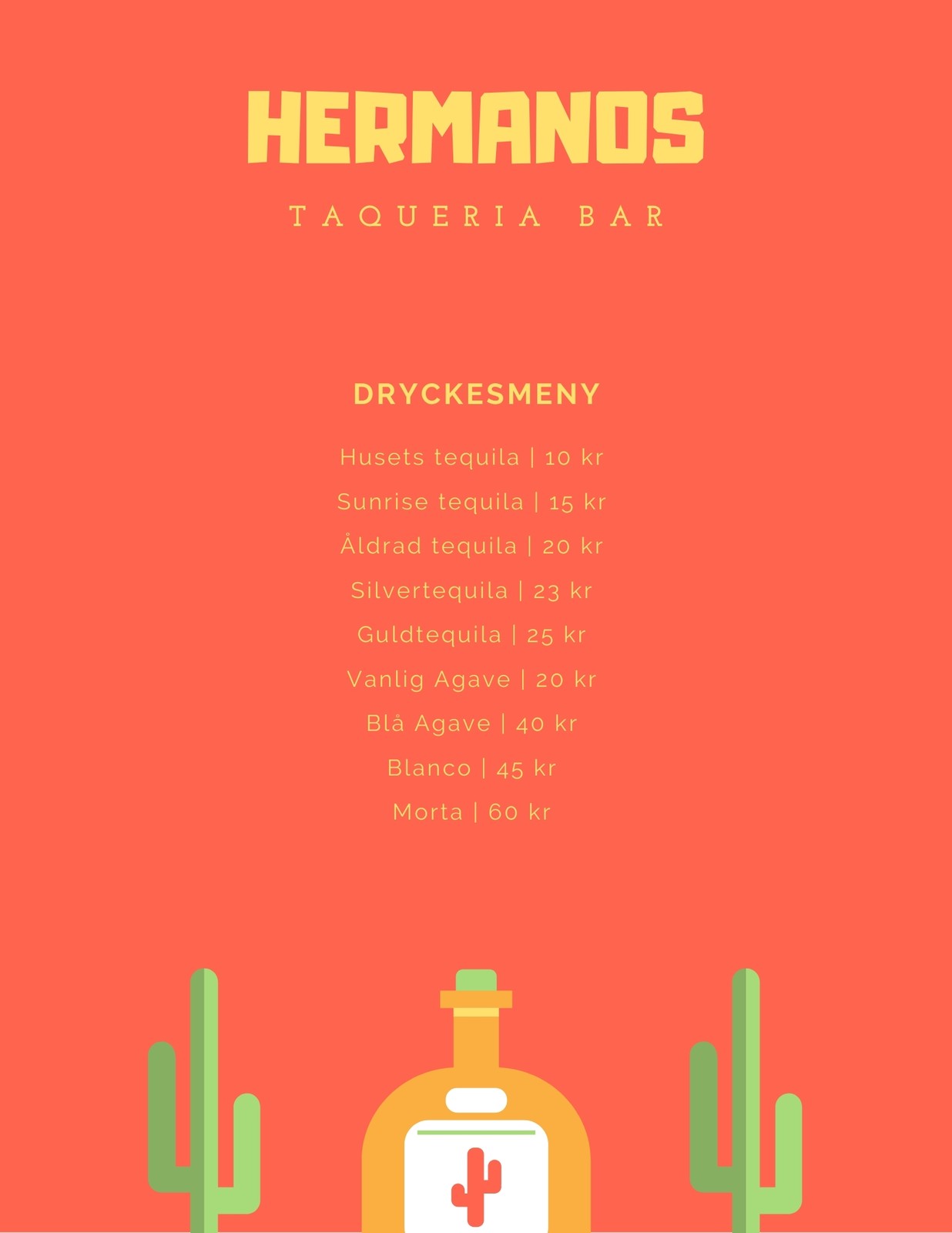 HERMANOS

TAQUERIA BAR

DRYCKESMENY

Husets tequila | 10 kr

Sunrise tequila | 15 kr

Åldrad tequila | 20 kr

Silvertequila | 23 kr

Guldtequila | 25 kr

Vanlig Agave | 20 kr

Blå Agave | 40 kr

Blanco | 45 kr

Morta | 60 kr